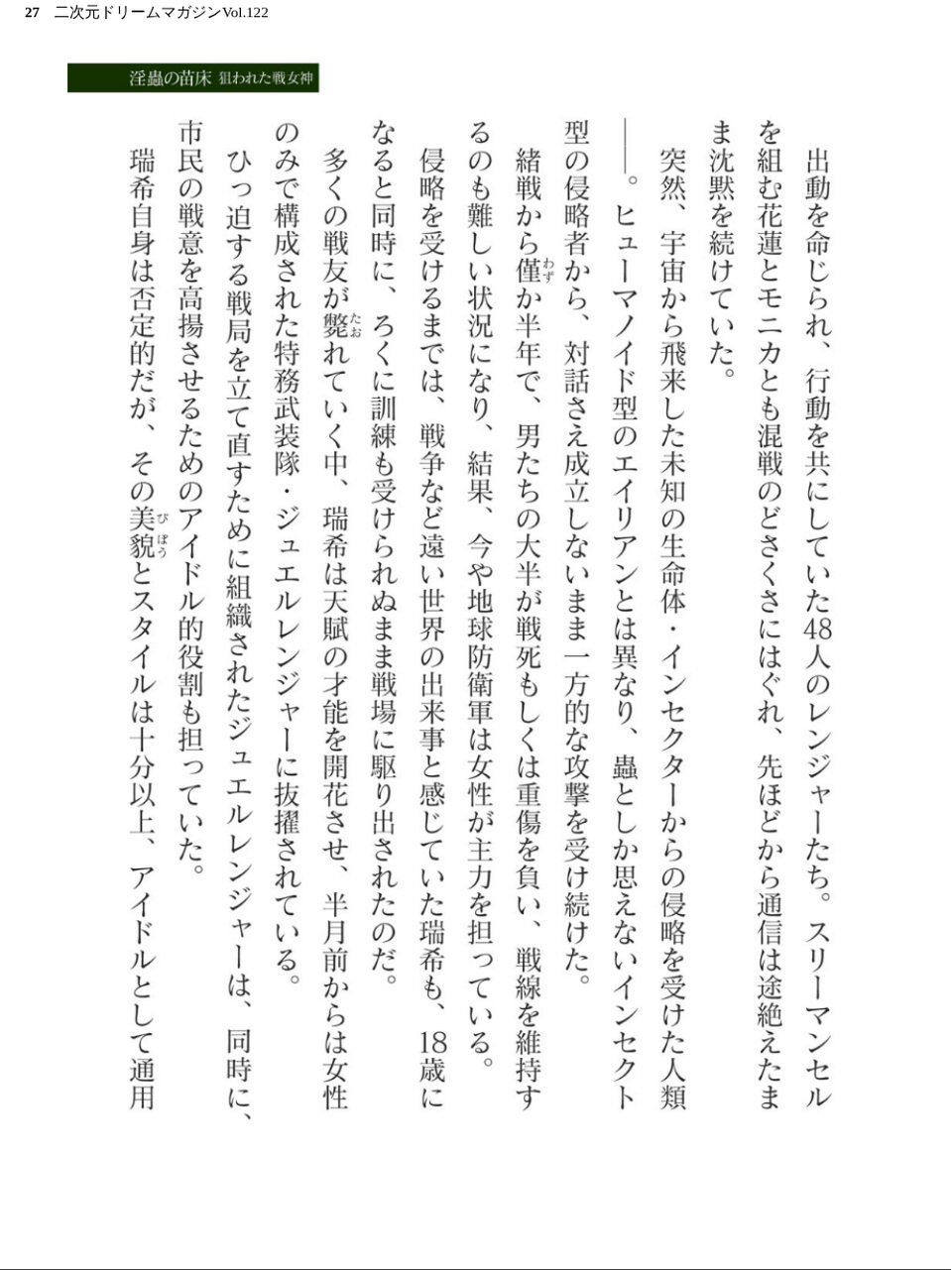 27 二次元ドリームマガジンVol.122

淫蟲の苗床 狙われた戦女神

出動を命じられ、行動を共にしていた48人のレンジャーたち。スリーマンセルを組む花蓮とモニカとも混戦のどさくさにはぐれ、先ほどから通信は途絶えたまま沈黙を続けていた。

突然、宇宙から飛来した未知の生命体・インセクターからの侵略を受けた人類――。ヒューマノイド型のエイリアンとは異なり、蟲としか思えないインセクト型の侵略者から、対話さえ成立しないまま一方的な攻撃を受け続けた。

緒戦から僅か半年で、男たちの大半が戦死もしくは重傷を負い、戦線を維持するのも難しい状況になり、結果、今や地球防衛軍は女性が主力を担っている。

侵略を受けるまでは、戦争など遠い世界の出来事と感じていた瑞希も、18歳になると同時に、ろくに訓練も受けられぬまま戦場に駆り出されたのだ。

多くの戦友が斃れていく中、瑞希は天賦の才能を開花させ、半月前からは女性のみで構成された特務武装隊・ジュエルレンジャーに抜擢されている。

ひっ迫する戦局を立て直すために組織されたジュエルレンジャーは、同時に、市民の戦意を高揚させるためのアイドル的役割も担っていた。

瑞希自身は否定的だが、その美貌とスタイルは十分以上、アイドルとして通用